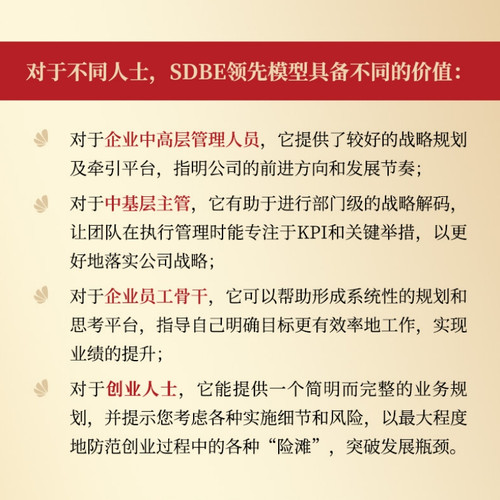 对于不同人士，SDBE领先模型具备不同的价值：

对于企业中高层管理人员，它提供了较好的战略规划及牵引平台，指明公司的前进方向和发展节奏；

对于中基层主管，它有助于进行部门级的战略解码，让团队在执行管理时能专注于KPI和关键举措，以更好地落实公司战略；

对于企业员工骨干，它可以帮助形成系统性的规划和思考平台，指导自己明确目标更有效率地工作，实现业绩的提升；

对于创业人士，它能提供一个简明而完整的业务规划，并提示您考虑各种实施细节和风险，以最大程度地防范创业过程中的各种“险滩”，突破发展瓶颈。